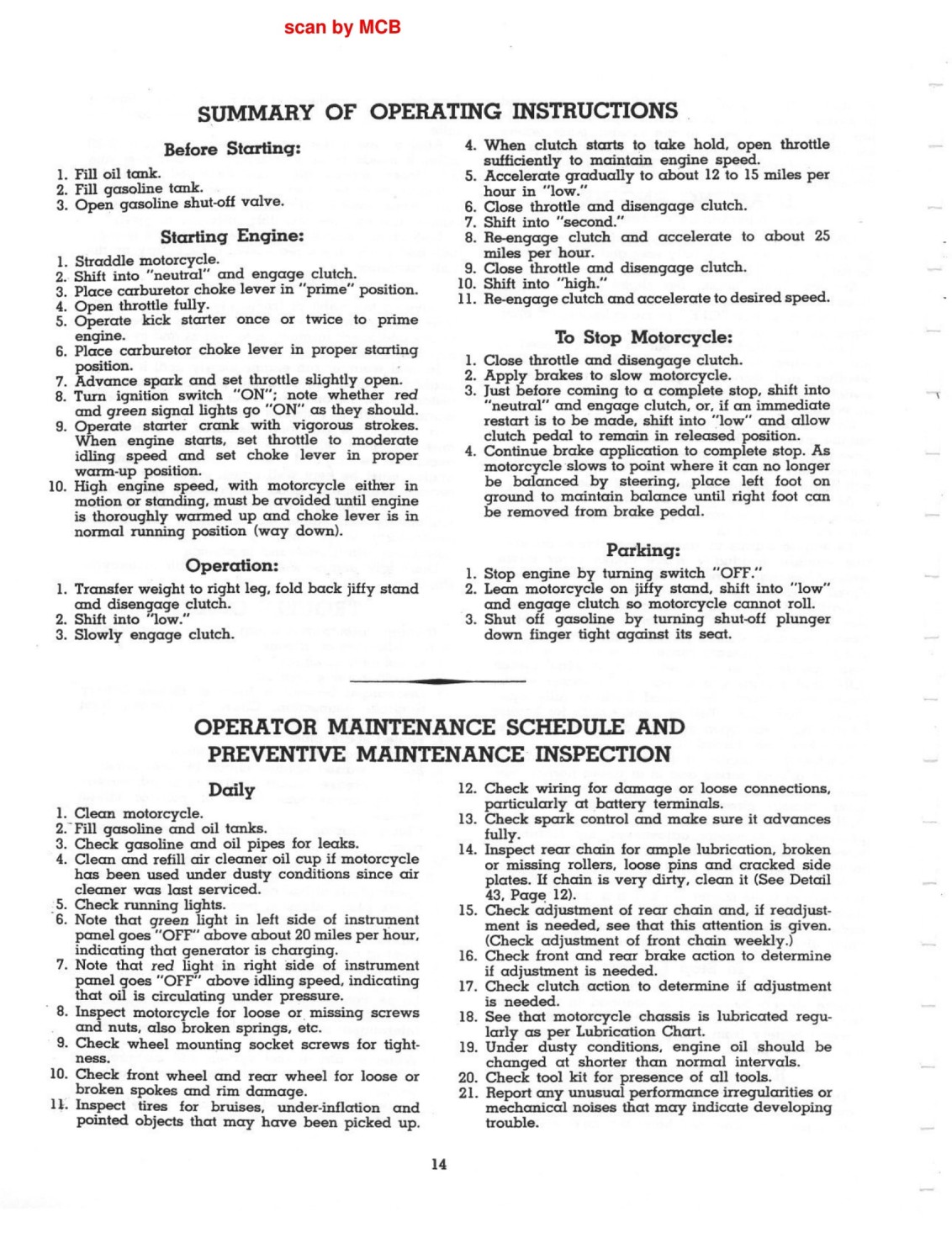 scan by MCB

SUMMARY OF OPERATING INSTRUCTIONS

Before Starting:

1. Fill oil tank.
2. Fill gasoline tank.
3. Open gasoline shut-off valve.

Starting Engine:

1. Straddle motorcycle.
2. Shift into "neutral" and engage clutch.
3. Place carburetor choke lever in "prime" position.
4. Open throttle fully.
5. Operate kick starter once or twice to prime engine.
6. Place carburetor choke lever in proper starting position.
7. Advance spark and set throttle slightly open.
8. Turn ignition switch "ON"; note whether red and green signal lights go "ON" as they should.
9. Operate starter crank with vigorous strokes. When engine starts, set throttle to moderate idling speed and set choke lever in proper warm-up position.
10. High engine speed, with motorcycle either in motion or standing, must be avoided until engine is thoroughly warmed up and choke lever is in normal running position (way down).

Operation:

1. Transfer weight to right leg, fold back jiffy stand and disengage clutch.
2. Shift into "low."
3. Slowly engage clutch.
4. When clutch starts to take hold, open throttle sufficiently to maintain engine speed.
5. Accelerate gradually to about 12 to 15 miles per hour in "low."
6. Close throttle and disengage clutch.
7. Shift into "second."
8. Re-engage clutch and accelerate to about 25 miles per hour.
9. Close throttle and disengage clutch.
10. Shift into "high."
11. Re-engage clutch and accelerate to desired speed.

To Stop Motorcycle:

1. Close throttle and disengage clutch.
2. Apply brakes to slow motorcycle.
3. Just before coming to a complete stop, shift into "neutral" and engage clutch, or, if an immediate restart is to be made, shift into "low" and allow clutch pedal to remain in released position.
4. Continue brake application to complete stop. As motorcycle slows to point where it can no longer be balanced by steering, place left foot on ground to maintain balance until right foot can be removed from brake pedal.

Parking:

1. Stop engine by turning switch "OFF."
2. Lean motorcycle on jiffy stand, shift into "low" and engage clutch so motorcycle cannot roll.
3. Shut off gasoline by turning shut-off plunger down finger tight against its seat.

OPERATOR MAINTENANCE SCHEDULE AND PREVENTIVE MAINTENANCE INSPECTION

Daily

1. Clean motorcycle.
2. Fill gasoline and oil tanks.
3. Check gasoline and oil pipes for leaks.
4. Clean and refill air cleaner oil cup if motorcycle has been used under dusty conditions since air cleaner was last serviced.
5. Check running lights.
6. Note that green light in left side of instrument panel goes "OFF" above about 20 miles per hour, indicating that generator is charging.
7. Note that red light in right side of instrument panel goes "OFF" above idling speed, indicating that oil is circulating under pressure.
8. Inspect motorcycle for loose or missing screws and nuts, also broken springs, etc.
9. Check wheel mounting socket screws for tightness.
10. Check front wheel and rear wheel for loose or broken spokes and rim damage.
11. Inspect tires for bruises, under-inflation and pointed objects that may have been picked up.
12. Check wiring for damage or loose connections, particularly at battery terminals.
13. Check spark control and make sure it advances fully.
14. Inspect rear chain for ample lubrication, broken or missing rollers, loose pins and cracked side plates. If chain is very dirty, clean it (See Detail 43, Page 12).
15. Check adjustment of rear chain and, if readjustment is needed, see that this attention is given. (Check adjustment of front chain weekly.)
16. Check front and rear brake action to determine if adjustment is needed.
17. Check clutch action to determine if adjustment is needed.
18. See that motorcycle chassis is lubricated regularly as per Lubrication Chart.
19. Under dusty conditions, engine oil should be changed at shorter than normal intervals.
20. Check tool kit for presence of all tools.
21. Report any unusual performance irregularities or mechanical noises that may indicate developing trouble.

14